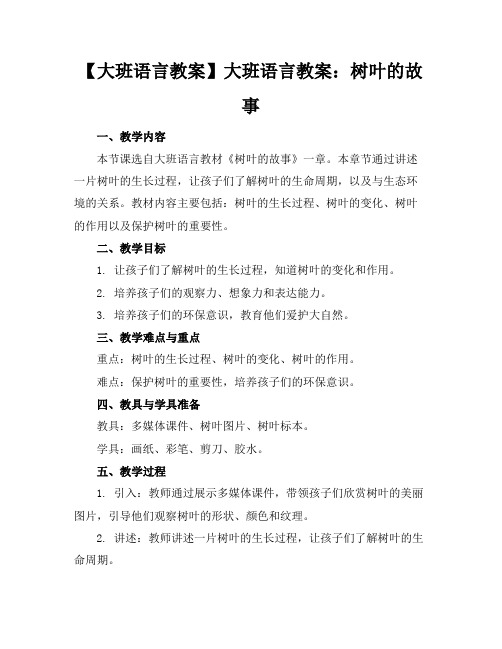 【大班语言教案】大班语言教案：树叶的故事

一、教学内容

本节课选自大班语言教材《树叶的故事》一章。本章节通过讲述一片树叶的生长过程，让孩子们了解树叶的生命周期，以及与生态环境的关系。教材内容主要包括：树叶的生长过程、树叶的变化、树叶的作用以及保护树叶的重要性。

二、教学目标

1. 让孩子们了解树叶的生长过程，知道树叶的变化和作用。

2. 培养孩子们的观察力、想象力和表达能力。

3. 培养孩子们的环保意识，教育他们爱护大自然。

三、教学难点与重点

重点：树叶的生长过程、树叶的变化、树叶的作用。

难点：保护树叶的重要性，培养孩子们的环保意识。

四、教具与学具准备

教具：多媒体课件、树叶图片、树叶标本。

学具：画纸、彩笔、剪刀、胶水。

五、教学过程

1. 引入：教师通过展示多媒体课件，带领孩子们欣赏树叶的美丽图片，引导他们观察树叶的形状、颜色和纹理。

2. 讲述：教师讲述一片树叶的生长过程，让孩子们了解树叶的生命周期。